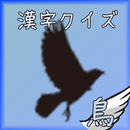 漢字クイズ

鳥